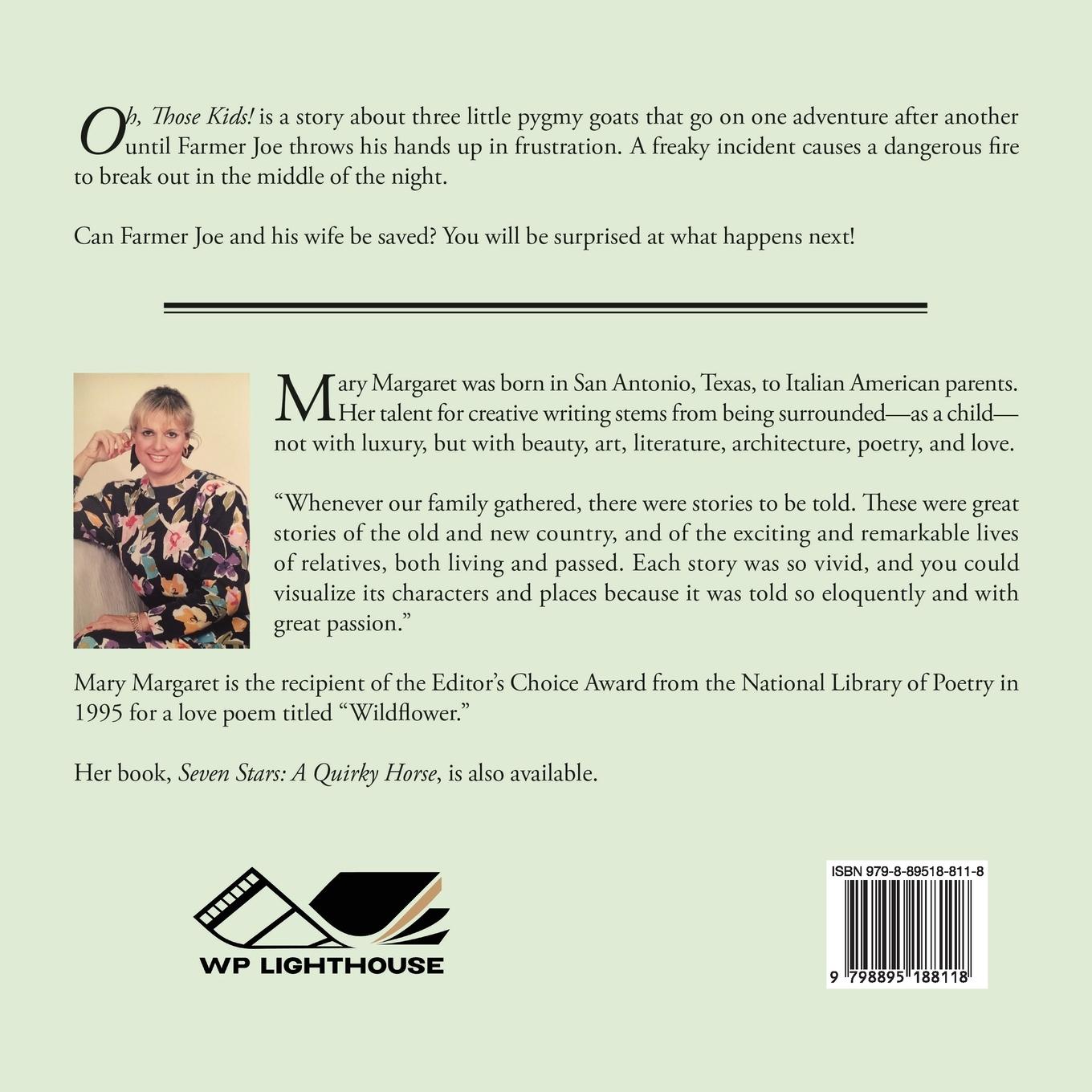 Oh, Those Kids! is a story about three little pygmy goats that go on one adventure after another until Farmer Joe throws his hands up in frustration. A freaky incident causes a dangerous fire to break out in the middle of the night.

Can Farmer Joe and his wife be saved? You will be surprised at what happens next!

Mary Margaret was born in San Antonio, Texas, to Italian American parents. Her talent for creative writing stems from being surrounded—as a child—not with luxury, but with beauty, art, literature, architecture, poetry, and love.

“Whenever our family gathered, there were stories to be told. These were great stories of the old and new country, and of the exciting and remarkable lives of relatives, both living and passed. Each story was so vivid, and you could visualize its characters and places because it was told so eloquently and with great passion.”

Mary Margaret is the recipient of the Editor’s Choice Award from the National Library of Poetry in 1995 for a love poem titled “Wildflower.”

Her book, Seven Stars: A Quirky Horse, is also available.

WP LIGHTHOUSE

ISBN 979-8-89518-811-8

9 798895 188118